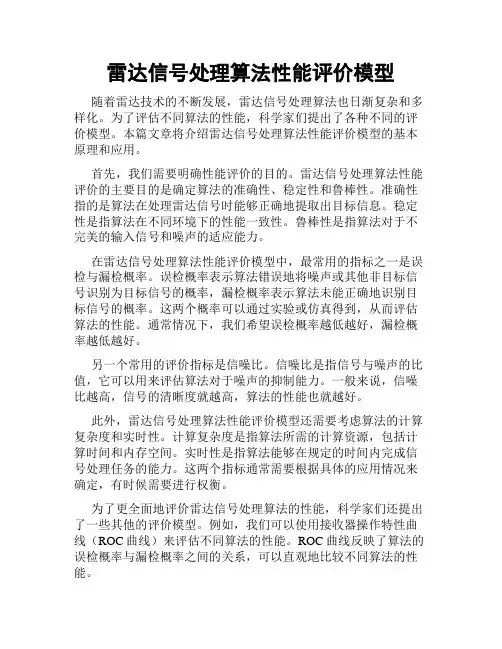 雷达信号处理算法性能评价模型

随着雷达技术的不断发展，雷达信号处理算法也日渐复杂和多样化。为了评估不同算法的性能，科学家们提出了各种不同的评价模型。本篇文章将介绍雷达信号处理算法性能评价模型的基本原理和应用。

首先，我们需要明确性能评价的目的。雷达信号处理算法性能评价的主要目的是确定算法的准确性、稳定性和鲁棒性。准确性指的是算法在处理雷达信号时能够正确地提取出目标信息。稳定性是指算法在不同环境下的性能一致性。鲁棒性是指算法对于不完美的输入信号和噪声的适应能力。

在雷达信号处理算法性能评价模型中，最常用的指标之一是误检与漏检概率。误检概率表示算法错误地将噪声或其他非目标信号识别为目标信号的概率，漏检概率表示算法未能正确地识别目标信号的概率。这两个概率可以通过实验或仿真得到，从而评估算法的性能。通常情况下，我们希望误检概率越低越好，漏检概率越低越好。

另一个常用的评价指标是信噪比。信噪比是指信号与噪声的比值，它可以用来评估算法对于噪声的抑制能力。一般来说，信噪比越高，信号的清晰度就越高，算法的性能也就越好。

此外，雷达信号处理算法性能评价模型还需要考虑算法的计算复杂度和实时性。计算复杂度是指算法所需的计算资源，包括计算时间和内存空间。实时性是指算法能够在规定的时间内完成信号处理任务的能力。这两个指标通常需要根据具体的应用情况来确定，有时候需要进行权衡。

为了更全面地评价雷达信号处理算法的性能，科学家们还提出了一些其他的评价模型。例如，我们可以使用接收器操作特性曲线（ROC 曲线）来评估不同算法的性能。ROC 曲线反映了算法的误检概率与漏检概率之间的关系，可以直观地比较不同算法的性能。